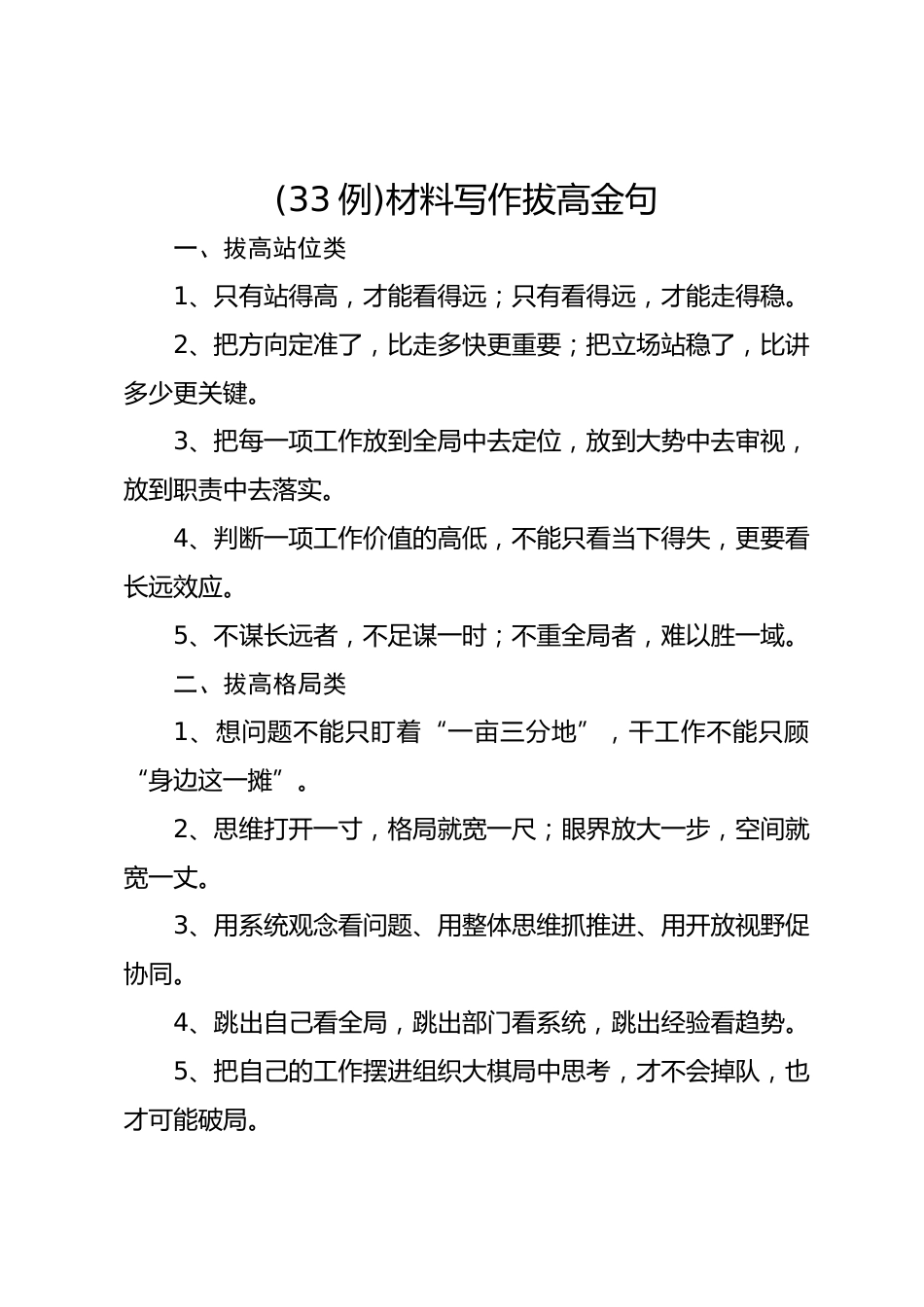 (33 例)材料写作拔高金句

一、拔高站位类

1、只有站得高，才能看得远；只有看得远，才能走得稳。

2、把方向定准了，比走多快更重要；把立场站稳了，比讲多少更关键。

3、把每一项工作放到全局中去定位，放到大势中去审视，放到职责中去落实。

4、判断一项工作价值的高低，不能只看当下得失，更要看长远效应。

5、不谋长远者，不足谋一时；不重全局者，难以胜一域。

二、拔高格局类

1、想问题不能只盯着“一亩三分地”，干工作不能只顾“身边这一摊”。

2、思维打开一寸，格局就宽一尺；眼界放大一步，空间就宽一丈。

3、用系统观念看问题、用整体思维抓推进、用开放视野促协同。

4、跳出自己看全局，跳出部门看系统，跳出经验看趋势。

5、把自己的工作摆进组织大棋局中思考，才不会掉队，也才可能破局。